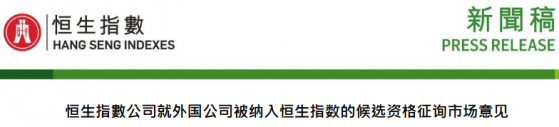 恒生指數
HANG SENG INDEXES

新聞稿
PRESS RELEASE

恒生指數公司就外国公司被纳入恒生指数的候选资格征询市场意见